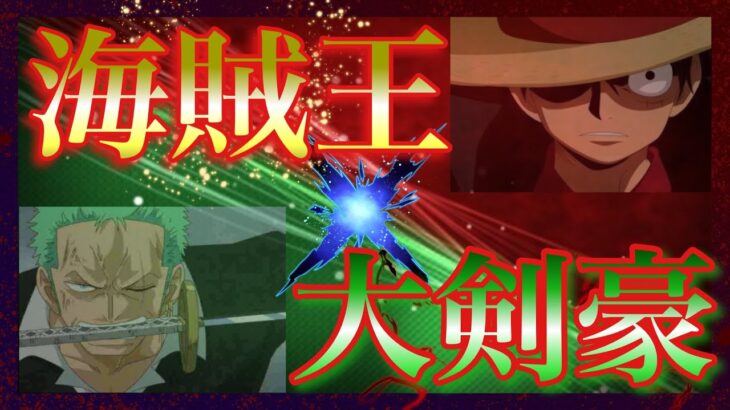 海賊王
×
大剣豪